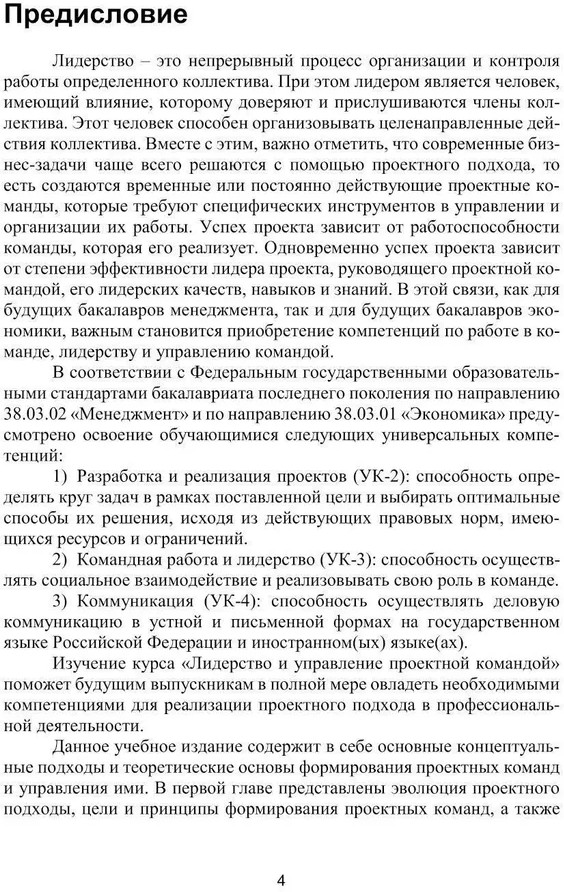 Предисловие

Лидерство – это непрерывный процесс организации и контроля работы определенного коллектива. При этом лидером является человек, имеющий влияние, которому доверяют и прислушиваются члены коллектива. Этот человек способен организовывать целенаправленные действия коллектива. Вместе с этим, важно отметить, что современные бизнес-задачи чаще всего решаются с помощью проектного подхода, то есть создаются временные или постоянно действующие проектные команды, которые требуют специфических инструментов в управлении и организации их работы. Успех проекта зависит от работоспособности команды, которая его реализует. Одновременно успех проекта зависит от степени эффективности лидера проекта, руководящего проектной командой, его лидерских качеств, навыков и знаний. В этой связи, как для будущих бакалавров менеджмента, так и для будущих бакалавров экономики, важным становится приобретение компетенций по работе в команде, лидерству и управлению командой.

В соответствии с Федеральными государственными образовательными стандартами бакалавриата последнего поколения по направлению 38.03.02 «Менеджмент» и по направлению 38.03.01 «Экономика» предусмотрено освоение обучающимися следующих универсальных компетенций:

1) Разработка и реализация проектов (УК-2): способность определять круг задач в рамках поставленной цели и выбирать оптимальные способы их решения, исходя из действующих правовых норм, имеющихся ресурсов и ограничений.

2) Командная работа и лидерство (УК-3): способность осуществлять социальное взаимодействие и реализовывать свою роль в команде.

3) Коммуникация (УК-4): способность осуществлять деловую коммуникацию в устной и письменной формах на государственном языке Российской Федерации и иностранном(ых) языке(ах).

Изучение курса «Лидерство и управление проектной командой» поможет будущим выпускникам в полной мере овладеть необходимыми компетенциями для реализации проектного подхода в профессиональной деятельности.

Данное учебное издание содержит в себе основные концептуальные подходы и теоретические основы формирования проектных команд и управления ими. В первой главе представлены эволюция проектного подходы, цели и принципы формирования проектных команд, а также

4